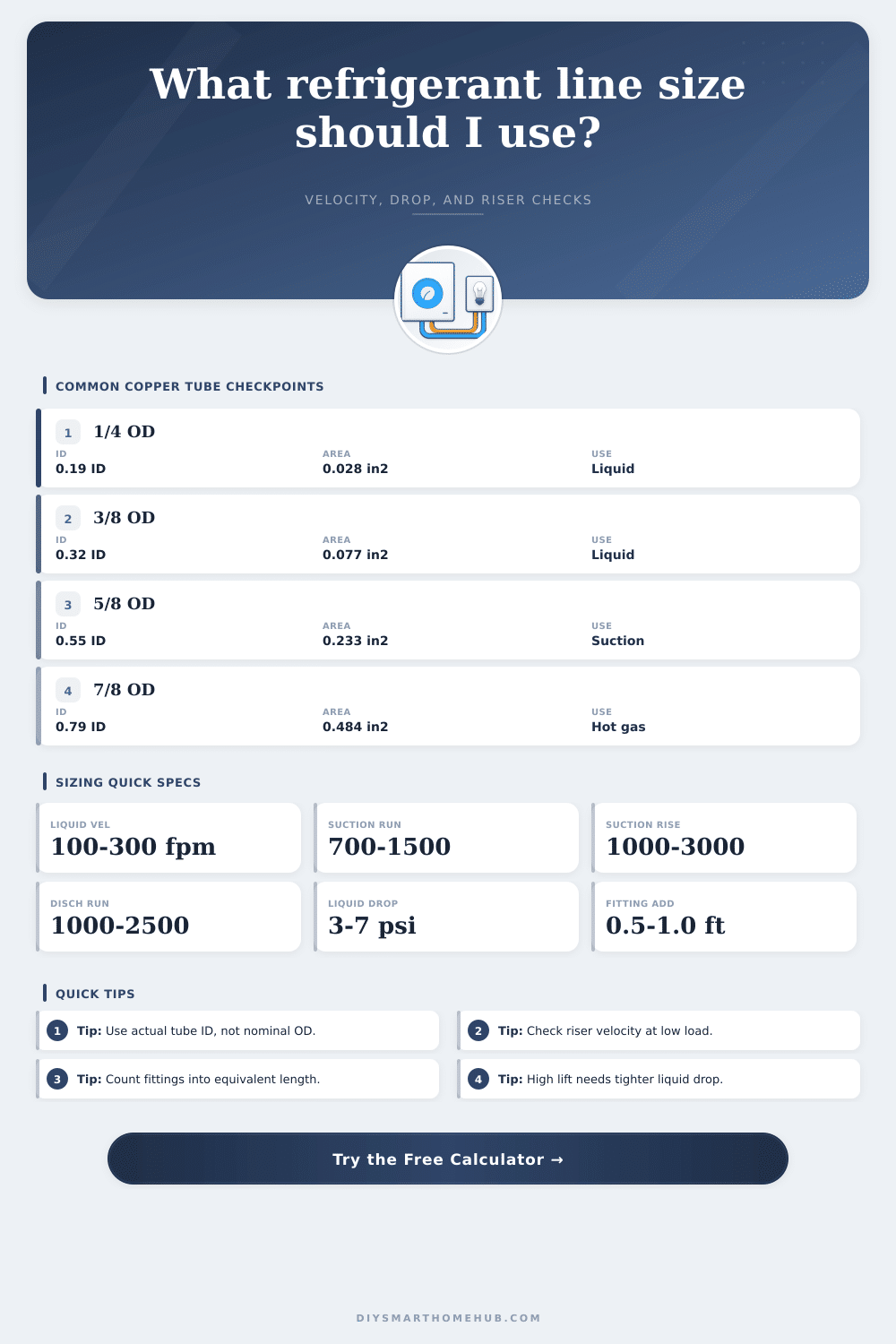 What refrigerant line size should I use?

VELOCITY, DROP, AND RISER CHECKS

COMMON COPPER TUBE CHECKPOINTS

1 1/4 OD
ID
0.19 ID
AREA
0.028 in2
USE
Liquid

2 3/8 OD
ID
0.32 ID
AREA
0.077 in2
USE
Liquid

3 5/8 OD
ID
0.55 ID
AREA
0.233 in2
USE
Suction

4 7/8 OD
ID
0.79 ID
AREA
0.484 in2
USE
Hot gas

SIZING QUICK SPECS

LIQUID VEL
100-300 fpm

SUCTION RUN
700-1500

SUCTION RISE
1000-3000

DISCH RUN
1000-2500

LIQUID DROP
3-7 psi

FITTING ADD
0.5-1.0 ft

QUICK TIPS

1 Tip: Use actual tube ID, not nominal OD.

2 Tip: Check riser velocity at low load.

3 Tip: Count fittings into equivalent length.

4 Tip: High lift needs tighter liquid drop.

Try the Free Calculator →

DIYSMARTHOMEHUB.COM